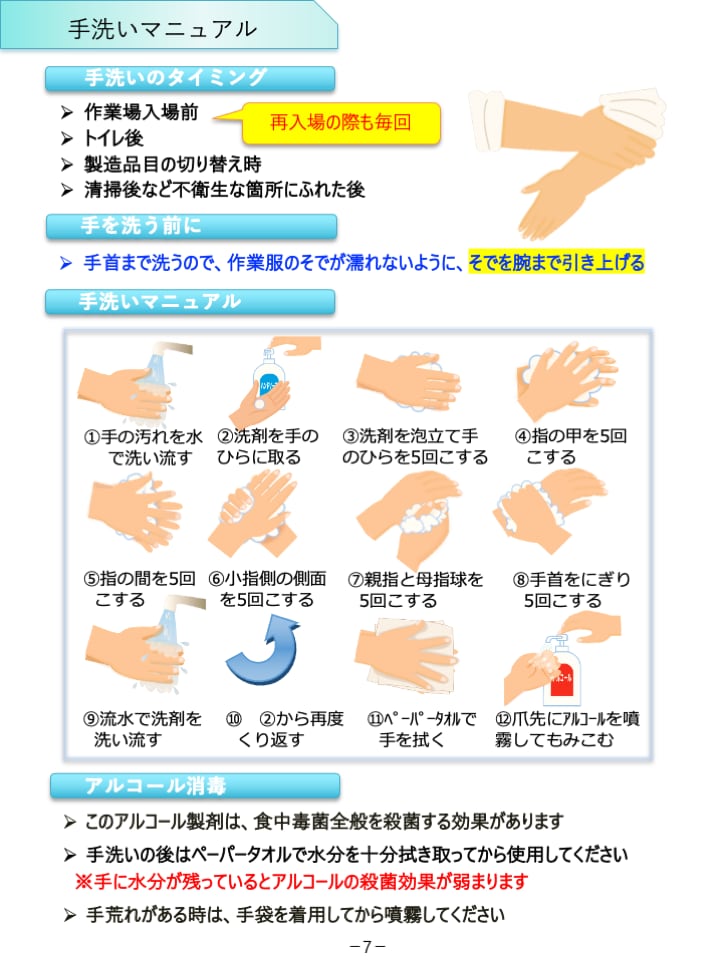 手洗いマニュアル

手洗いのタイミング

➢ 作業場入場前
➢ トイレ後
➢ 製造品目の切り替え時
➢ 清掃後など不衛生な箇所にふれた後

再入場の際も毎回

手を洗う前に

➢ 手首まで洗うので、作業服のそでが濡れないように、そでを腕まで引き上げる

手洗いマニュアル

①手の汚れを水で洗い流す

②洗剤を手のひらに取る

③洗剤を泡立て手のひらを5回こする

④指の甲を5回こする

⑤指の間を5回こする

⑥小指側の側面を5回こする

⑦親指と母指球を5回こする

⑧手首をにぎり5回こする

⑨流水で洗剤を洗い流す

⑩ ②から再度くり返す

⑪ペーパータオルで手を拭く

⑫爪先にアルコールを噴霧してもみこむ

アルコール消毒

➢ このアルコール製剤は、食中毒菌全般を殺菌する効果があります

➢ 手洗いの後はペーパータオルで水分を十分拭き取ってから使用してください
※手に水分が残っているとアルコールの殺菌効果が弱まります

➢ 手荒れがある時は、手袋を着用してから噴霧してください

－7－